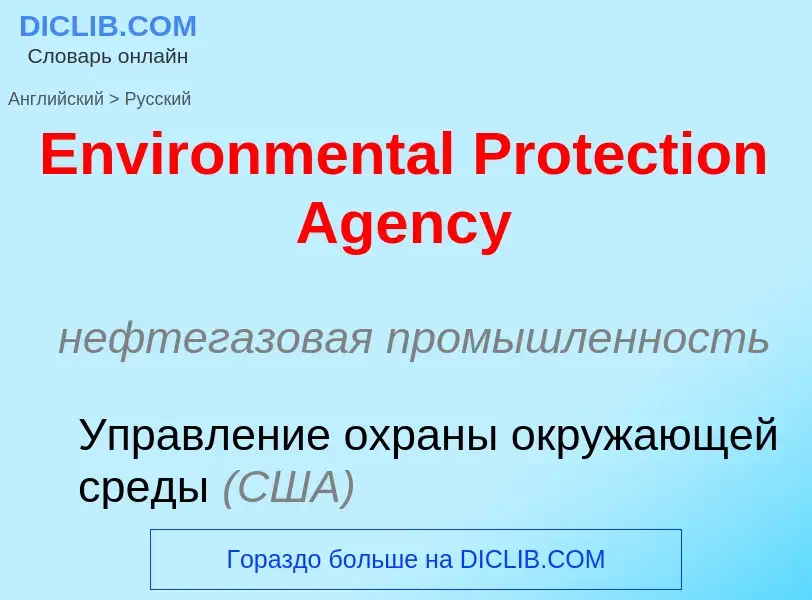 DICLIB.COM
Словарь онлайн

Английский > Русский

Environmental Protection Agency

нефтегазовая промышленность

Управление охраны окружающей среды (США)

Гораздо больше на DICLIB.COM